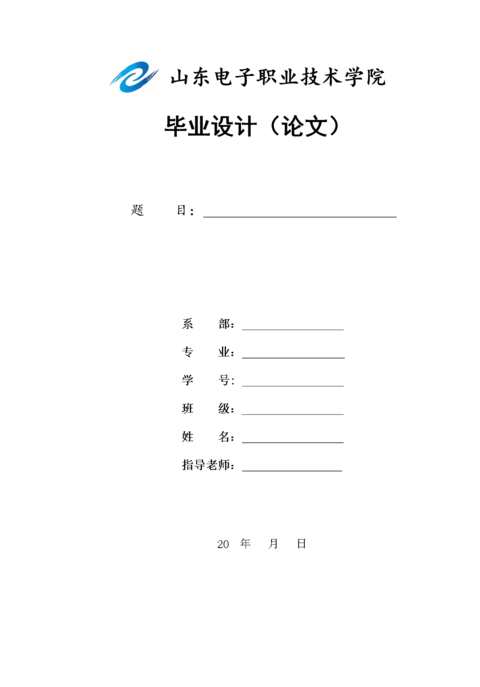 山东电子职业技术学院

毕业设计（论文）

题　　目：

系　　部：
专　　业：
学　　号：
班　　级：
姓　　名：
指导老师：

20　年　　月　　日